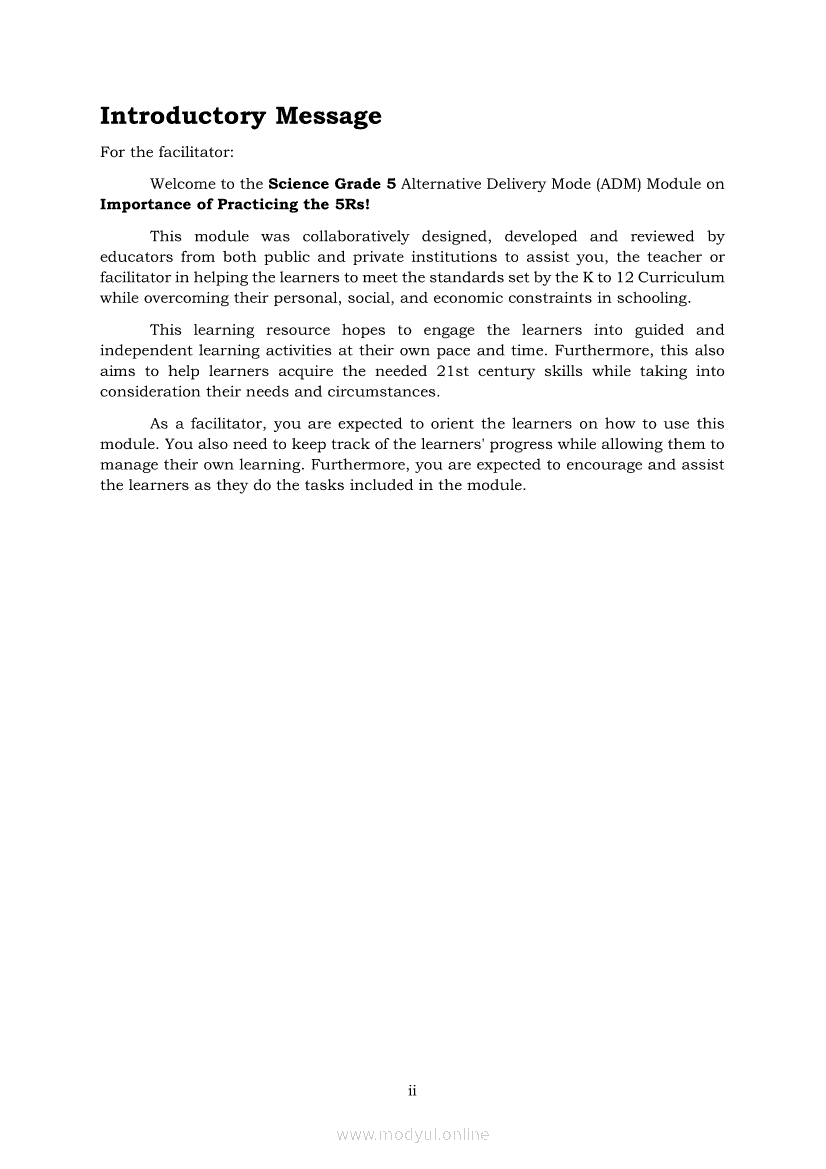 Introductory Message

For the facilitator:

Welcome to the Science Grade 5 Alternative Delivery Mode (ADM) Module on Importance of Practicing the 5Rs!

This module was collaboratively designed, developed and reviewed by educators from both public and private institutions to assist you, the teacher or facilitator in helping the learners to meet the standards set by the K to 12 Curriculum while overcoming their personal, social, and economic constraints in schooling.

This learning resource hopes to engage the learners into guided and independent learning activities at their own pace and time. Furthermore, this also aims to help learners acquire the needed 21st century skills while taking into consideration their needs and circumstances.

As a facilitator, you are expected to orient the learners on how to use this module. You also need to keep track of the learners' progress while allowing them to manage their own learning. Furthermore, you are expected to encourage and assist the learners as they do the tasks included in the module.

ii

www.modyul.online